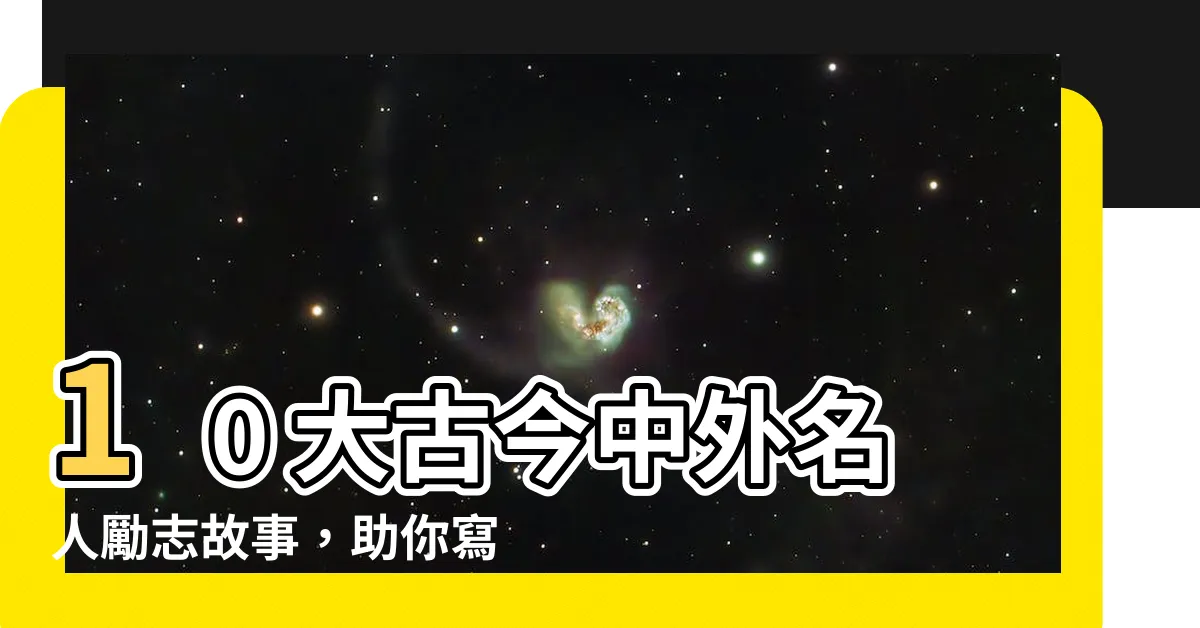 10大古今中外名人勵志故事，助你寫